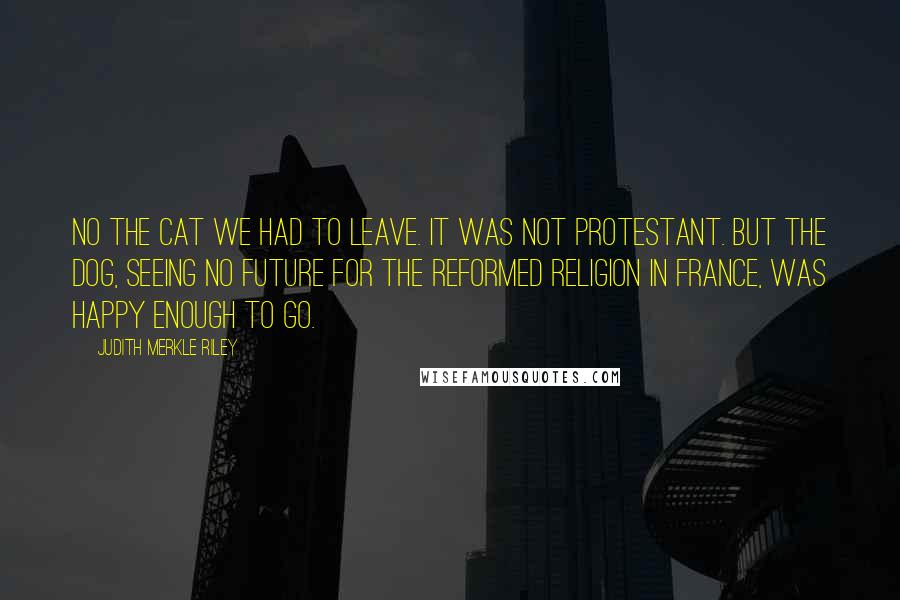 NO THE CAT WE HAD TO LEAVE. IT WAS NOT PROTESTANT. BUT THE DOG, SEEING NO FUTURE FOR THE REFORMED RELIGION IN FRANCE, WAS HAPPY ENOUGH TO GO.

JUDITH MERKLE RILEY

WISEFAMOUSQUOTES.COM